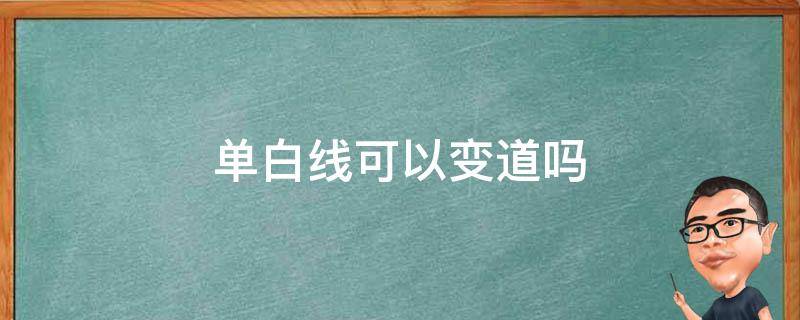 单白线可以变道吗